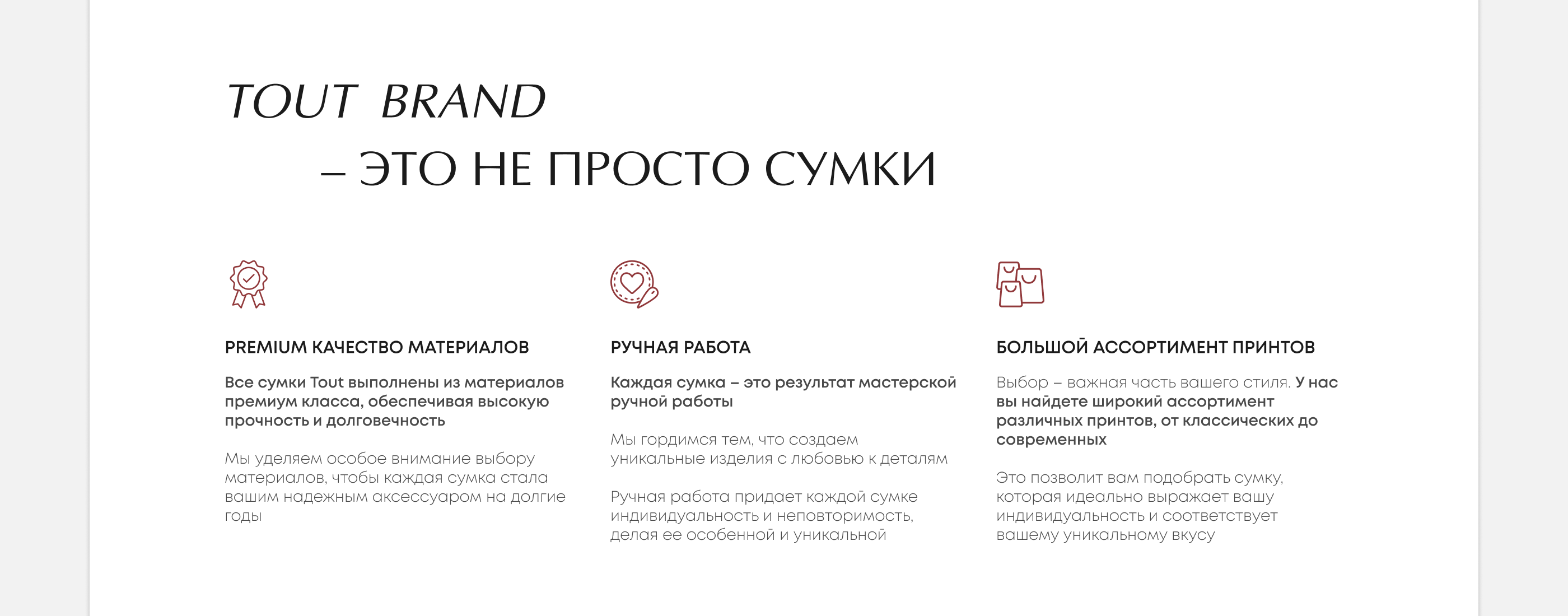 TOUT BRAND

– ЭТО НЕ ПРОСТО СУМКИ

PREMIUM КАЧЕСТВО МАТЕРИАЛОВ

Все сумки Tout выполнены из материалов премиум класса, обеспечивая высокую прочность и долговечность

Мы уделяем особое внимание выбору материалов, чтобы каждая сумка стала вашим надежным аксессуаром на долгие годы

РУЧНАЯ РАБОТА

Каждая сумка – это результат мастерской ручной работы

Мы гордимся тем, что создаем уникальные изделия с любовью к деталям

Ручная работа придает каждой сумке индивидуальность и неповторимость, делая ее особенной и уникальной

БОЛЬШОЙ АССОРТИМЕНТ ПРИНТОВ

Выбор – важная часть вашего стиля. У нас вы найдете широкий ассортимент различных принтов, от классических до современных

Это позволит вам подобрать сумку, которая идеально выражает вашу индивидуальность и соответствует вашему уникальному вкусу